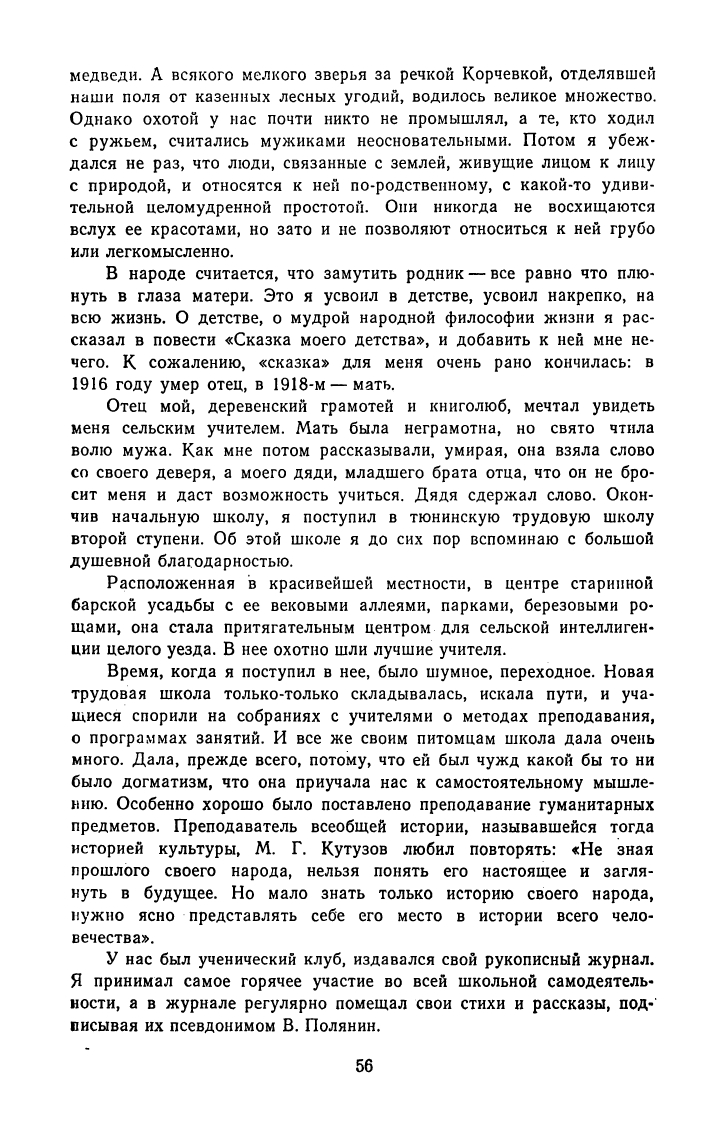 медведи. А всякого мелкого зверья за речкой Корчевкой, отделявшей наши поля от казенных лесных угодий, водилось великое множество. Однако охотой у нас почти никто не промышлял, а те, кто ходил с ружьем, считались мужиками неосновательными. Потом я убеждался не раз, что люди, связанные с землей, живущие лицом к лицу с природой, и относятся к ней по-родственному, с какой-то удивительной целомудренной простотой. Они никогда не восхищаются вслух ее красотами, но зато и не позволяют относиться к ней грубо или легкомысленно.

В народе считается, что замутить родник — все равно что плюнуть в глаза матери. Это я усвоил в детстве, усвоил накрепко, на всю жизнь. О детстве, о мудрой народной философии жизни я рассказал в повести «Сказка моего детства», и добавить к ней мне нечего. К сожалению, «сказка» для меня очень рано кончилась: в 1916 году умер отец, в 1918-м — мать.

Отец мой, деревенский грамотей и книголюб, мечтал увидеть меня сельским учителем. Мать была неграмотна, но свято чтила волю мужа. Как мне потом рассказывали, умирая, она взяла слово со своего деверя, а моего дяди, младшего брата отца, что он не бросит меня и даст возможность учиться. Дядя сдержал слово. Окончив начальную школу, я поступил в тюнинскую трудовую школу второй ступени. Об этой школе я до сих пор вспоминаю с большой душевной благодарностью.

Расположенная в красивейшей местности, в центре старинной барской усадьбы с ее вековыми аллеями, парками, березовыми рощами, она стала притягательным центром для сельской интеллигенции целого уезда. В нее охотно шли лучшие учителя.

Время, когда я поступил в нее, было шумное, переходное. Новая трудовая школа только-только складывалась, искала пути, и учащиеся спорили на собраниях с учителями о методах преподавания, о программах занятий. И все же своим питомцам школа дала очень много. Дала, прежде всего, потому, что ей был чужд какой бы то ни было догматизм, что она приучала нас к самостоятельному мышлению. Особенно хорошо было поставлено преподавание гуманитарных предметов. Преподаватель всеобщей истории, называвшейся тогда историей культуры, М. Г. Кутузов любил повторять: «Не зная прошлого своего народа, нельзя понять его настоящее и заглянуть в будущее. Но мало знать только историю своего народа, нужно ясно представлять себе его место в истории всего человечества».

У нас был ученический клуб, издавался свой рукописный журнал. Я принимал самое горячее участие во всей школьной самодеятельности, а в журнале регулярно помещал свои стихи и рассказы, подписывая их псевдонимом В. Полянин.

56